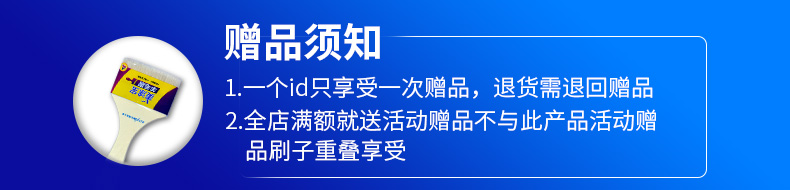 赠品须知

1.一个id只享受一次赠品，退货需退回赠品

2.全店满额就送活动赠品不与此产品活动赠品刷子重叠享受